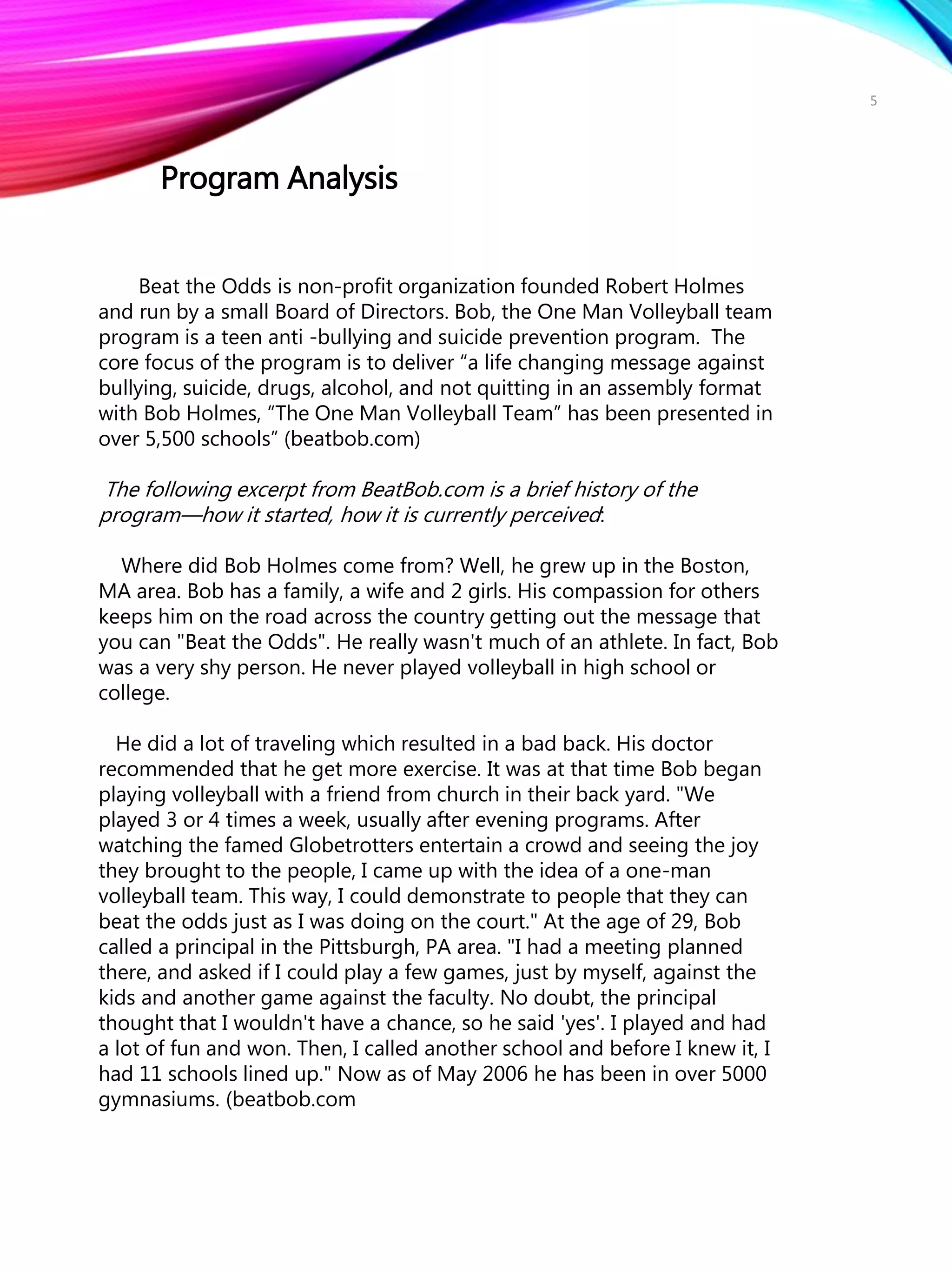 5

Program Analysis

Beat the Odds is non-profit organization founded Robert Holmes and run by a small Board of Directors. Bob, the One Man Volleyball team program is a teen anti -bullying and suicide prevention program. The core focus of the program is to deliver “a life changing message against bullying, suicide, drugs, alcohol, and not quitting in an assembly format with Bob Holmes, “The One Man Volleyball Team” has been presented in over 5,500 schools” (beatbob.com)

The following excerpt from BeatBob.com is a brief history of the program—how it started, how it is currently perceived:

Where did Bob Holmes come from? Well, he grew up in the Boston, MA area. Bob has a family, a wife and 2 girls. His compassion for others keeps him on the road across the country getting out the message that you can "Beat the Odds". He really wasn't much of an athlete. In fact, Bob was a very shy person. He never played volleyball in high school or college.

He did a lot of traveling which resulted in a bad back. His doctor recommended that he get more exercise. It was at that time Bob began playing volleyball with a friend from church in their back yard. "We played 3 or 4 times a week, usually after evening programs. After watching the famed Globetrotters entertain a crowd and seeing the joy they brought to the people, I came up with the idea of a one-man volleyball team. This way, I could demonstrate to people that they can beat the odds just as I was doing on the court." At the age of 29, Bob called a principal in the Pittsburgh, PA area. "I had a meeting planned there, and asked if I could play a few games, just by myself, against the kids and another game against the faculty. No doubt, the principal thought that I wouldn't have a chance, so he said 'yes'. I played and had a lot of fun and won. Then, I called another school and before I knew it, I had 11 schools lined up." Now as of May 2006 he has been in over 5000 gymnasiums. (beatbob.com